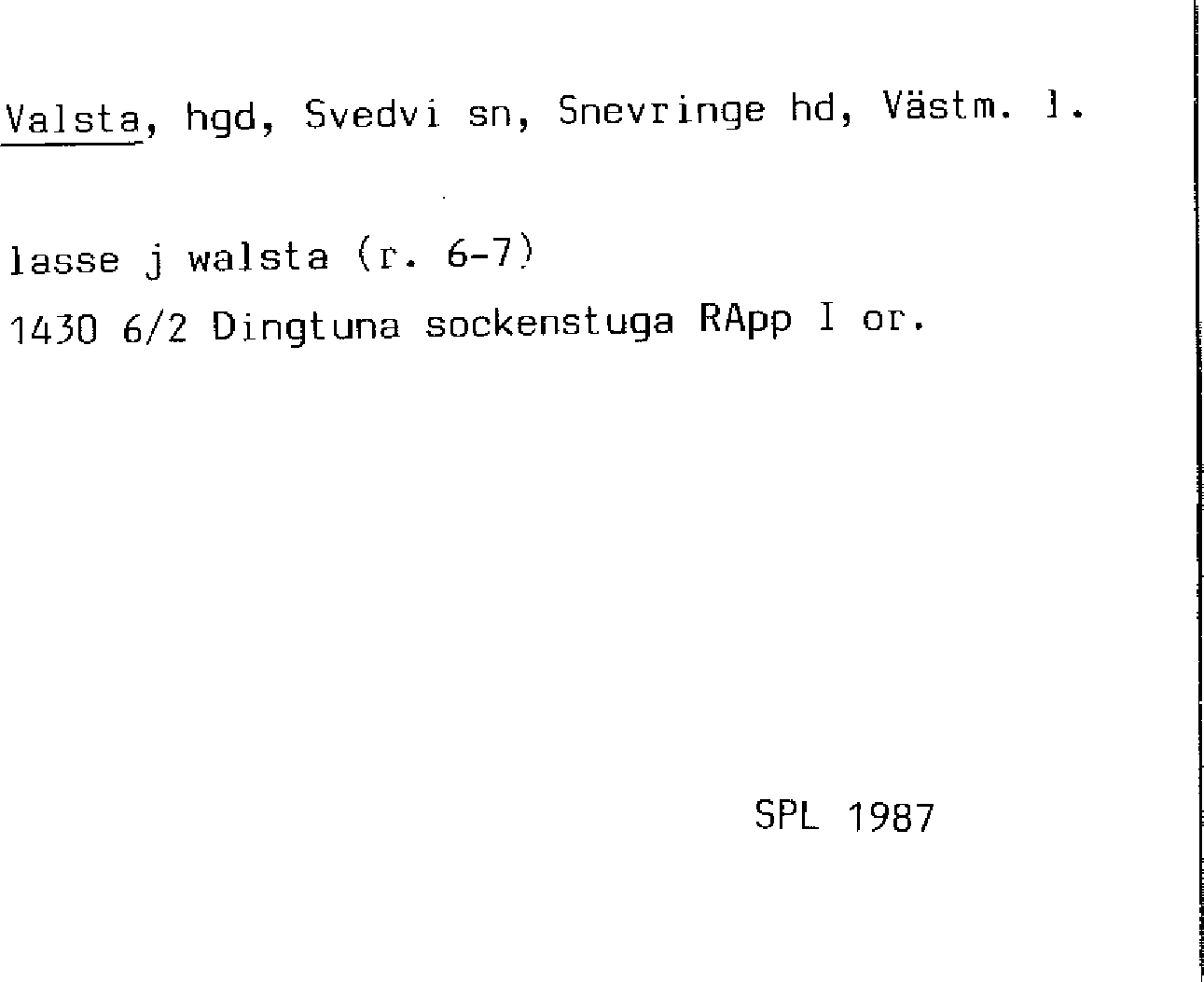 Valsta, hgd, Svedvi sn, Snevringe hd, Västm. l.

lasse j walsta (r. 6-7)
1430 6/2 Dingtuna sockenstuga RApp I or.

SPL 1987